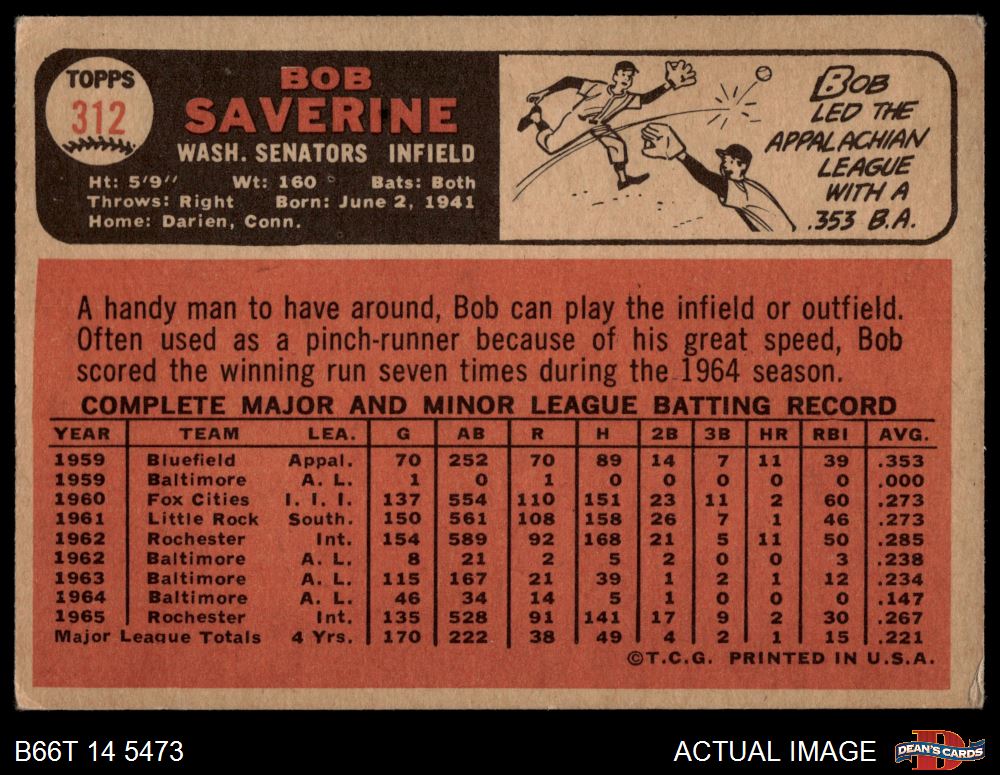 TOPPS
312

BOB
SAVERINE
WASH. SENATORS INFIELD

Ht: 5'9" Wt: 160 Bats: Both
Throws: Right Born: June 2, 1941
Home: Darien, Conn.

BOB LED THE APPALACHIAN LEAGUE WITH A .353 B.A.

A handy man to have around, Bob can play the infield or outfield. Often used as a pinch-runner because of his great speed, Bob scored the winning run seven times during the 1964 season.

COMPLETE MAJOR AND MINOR LEAGUE BATTING RECORD

| YEAR | TEAM | LEA. | G | AB | R | H | 2B | 3B | HR | RBI | AVG. |
|---|---|---|---|---|---|---|---|---|---|---|---|
| 1959 | Bluefield | Appal. | 70 | 252 | 70 | 89 | 14 | 7 | 11 | 39 | .353 |
| 1959 | Baltimore | A. L. | 1 | 0 | 1 | 0 | 0 | 0 | 0 | 0 | .000 |
| 1960 | Fox Cities | I. I. I. | 137 | 554 | 110 | 151 | 23 | 11 | 2 | 60 | .273 |
| 1961 | Little Rock | South. | 150 | 561 | 108 | 158 | 26 | 7 | 1 | 46 | .273 |
| 1962 | Rochester | Int. | 154 | 589 | 92 | 168 | 21 | 5 | 11 | 50 | .285 |
| 1962 | Baltimore | A. L. | 8 | 21 | 2 | 5 | 2 | 0 | 0 | 3 | .238 |
| 1963 | Baltimore | A. L. | 115 | 167 | 21 | 39 | 1 | 2 | 1 | 12 | .234 |
| 1964 | Baltimore | A. L. | 46 | 34 | 14 | 5 | 1 | 0 | 0 | 0 | .147 |
| 1965 | Rochester | Int. | 135 | 528 | 91 | 141 | 17 | 9 | 2 | 30 | .267 |
| Major League Totals | | 4 Yrs. | 170 | 222 | 38 | 49 | 4 | 2 | 1 | 15 | .221 |

©T.C.G. PRINTED IN U.S.A.

B66T 14 5473

ACTUAL IMAGE

DEAN'S CARDS